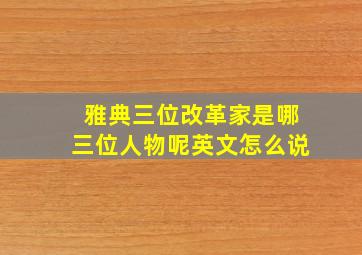 雅典三位改革家是哪三位人物呢英文怎么说